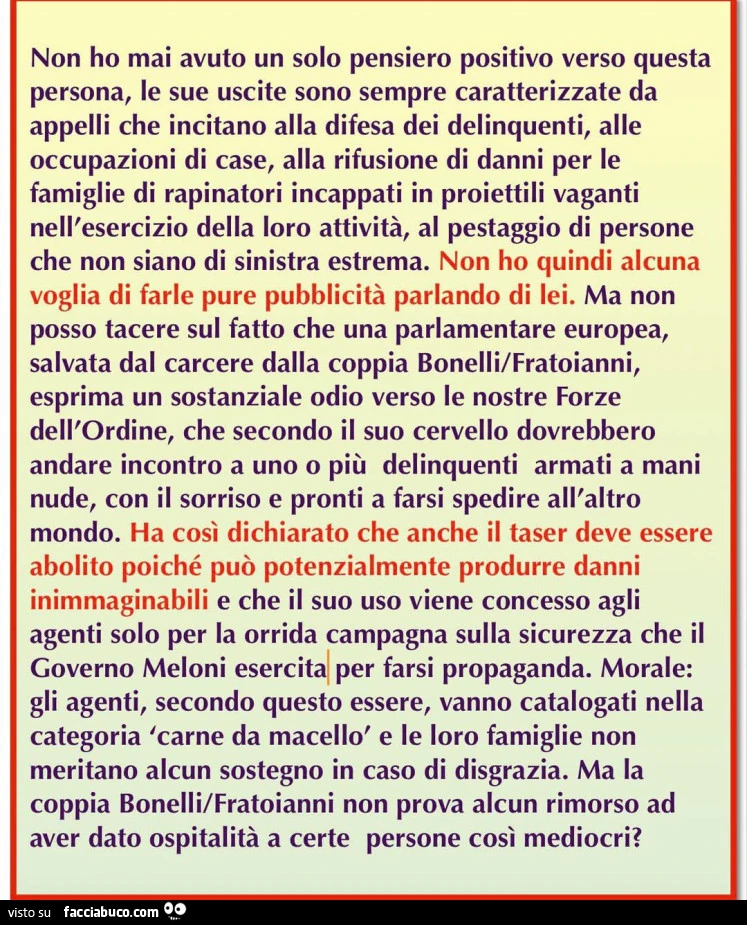 Non ho mai avuto un solo pensiero positivo verso questa persona, le sue uscite sono sempre caratterizzate da appelli che incitano alla difesa dei delinquenti, alle occupazioni di case, alla rifusione di danni per le famiglie di rapinatori incappati in proiettili vaganti nell'esercizio della loro attività, al pestaggio di persone che non siano di sinistra estrema. Non ho quindi alcuna voglia di farle pure pubblicità parlando di lei. Ma non posso tacere sul fatto che una parlamentare europea, salvata dal carcere dalla coppia Bonelli/Fratoianni, esprima un sostanziale odio verso le nostre Forze dell'Ordine, che secondo il suo cervello dovrebbero andare incontro a uno o più delinquenti armati a mani nude, con il sorriso e pronti a farsi spedire all'altro mondo. Ha così dichiarato che anche il taser deve essere abolito poiché può potenzialmente produrre danni inimmaginabili e che il suo uso viene concesso agli agenti solo per la orrida campagna sulla sicurezza che il Governo Meloni esercita per farsi propaganda. Morale: gli agenti, secondo questo essere, vanno catalogati nella categoria 'carne da macello' e le loro famiglie non meritano alcun sostegno in caso di disgrazia. Ma la coppia Bonelli/Fratoianni non prova alcun rimorso ad aver dato ospitalità a certe persone così mediocri?

visto su facciabuco.com